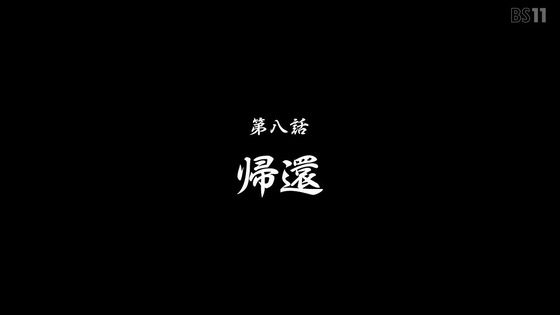 BS11

第八話

帰還